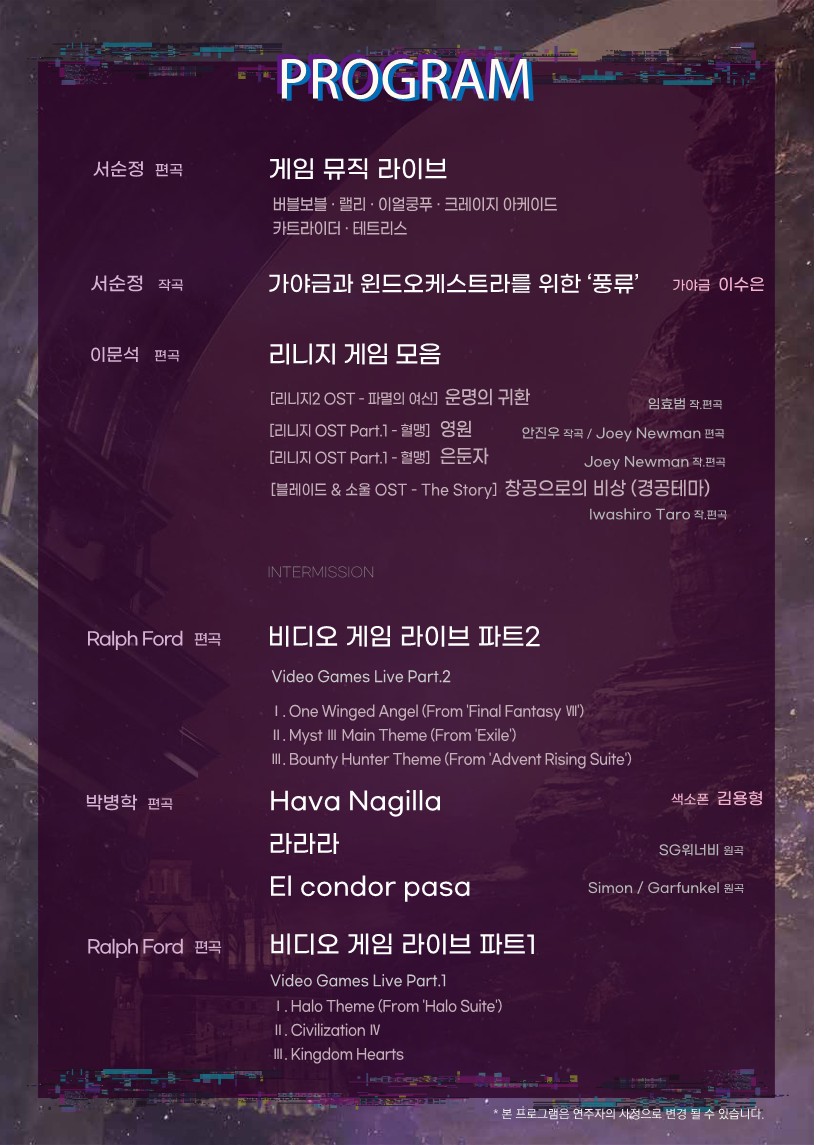 PROGRAM

서순정 편곡
게임 뮤직 라이브
버블보블 · 랠리 · 이얼쿵푸 · 크레이지 아케이드
카트라이더 · 테트리스

서순정 작곡
가야금과 윈드오케스트라를 위한 '풍류'
가야금 이수은

이문석 편곡
리니지 게임 모음
[리니지2 OST - 파멸의 여신] 운명의 귀환
임효범 작.편곡
[리니지 OST Part.1 - 혈맹] 영원
안진우 작곡 / Joey Newman 편곡
[리니지 OST Part.1 - 혈맹] 은둔자
Joey Newman 작.편곡
[블레이드 & 소울 OST - The Story] 창공으로의 비상 (경공테마)
Iwashiro Taro 작.편곡

INTERMISSION

Ralph Ford 편곡
비디오 게임 라이브 파트2
Video Games Live Part.2
Ⅰ. One Winged Angel (From 'Final Fantasy Ⅶ')
Ⅱ. Myst Ⅲ Main Theme (From 'Exile')
Ⅲ. Bounty Hunter Theme (From 'Advent Rising Suite')

박병학 편곡
Hava Nagilla
색소폰 김용형
라라라
SG워너비 원곡
El condor pasa
Simon / Garfunkel 원곡

Ralph Ford 편곡
비디오 게임 라이브 파트1
Video Games Live Part.1
Ⅰ. Halo Theme (From 'Halo Suite')
Ⅱ. Civilization Ⅳ
Ⅲ. Kingdom Hearts

* 본 프로그램은 연주자의 사정으로 변경 될 수 있습니다.